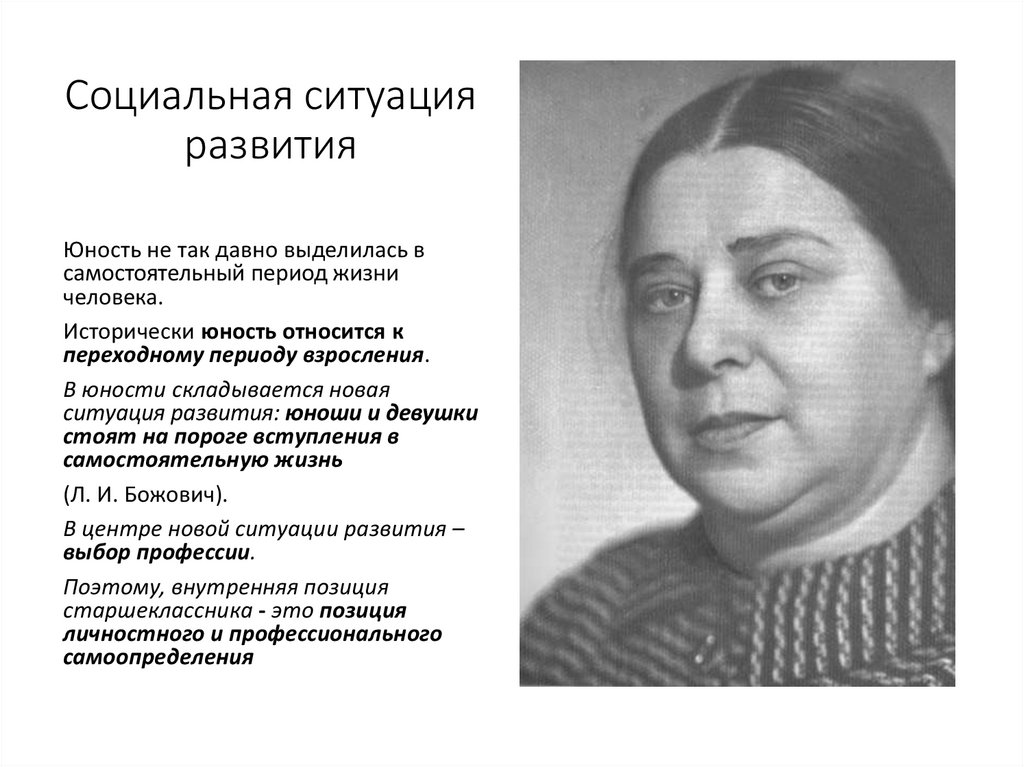 Социальная ситуация развития

Юность не так давно выделилась в самостоятельный период жизни человека.

Исторически юность относится к переходному периоду взросления.

В юности складывается новая ситуация развития: юноши и девушки стоят на пороге вступления в самостоятельную жизнь

(Л. И. Божович).

В центре новой ситуации развития – выбор профессии.

Поэтому, внутренняя позиция старшеклассника - это позиция личностного и профессионального самоопределения